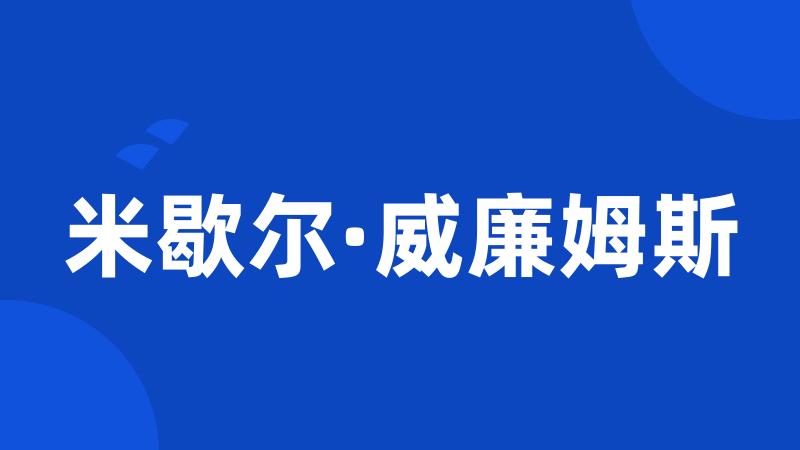 米歇尔·威廉姆斯